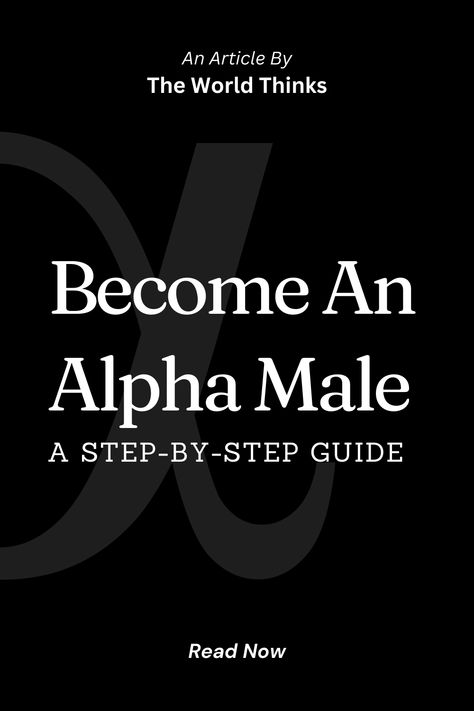 An Article By
The World Thinks

Become An Alpha Male
A STEP-BY-STEP GUIDE

Read Now